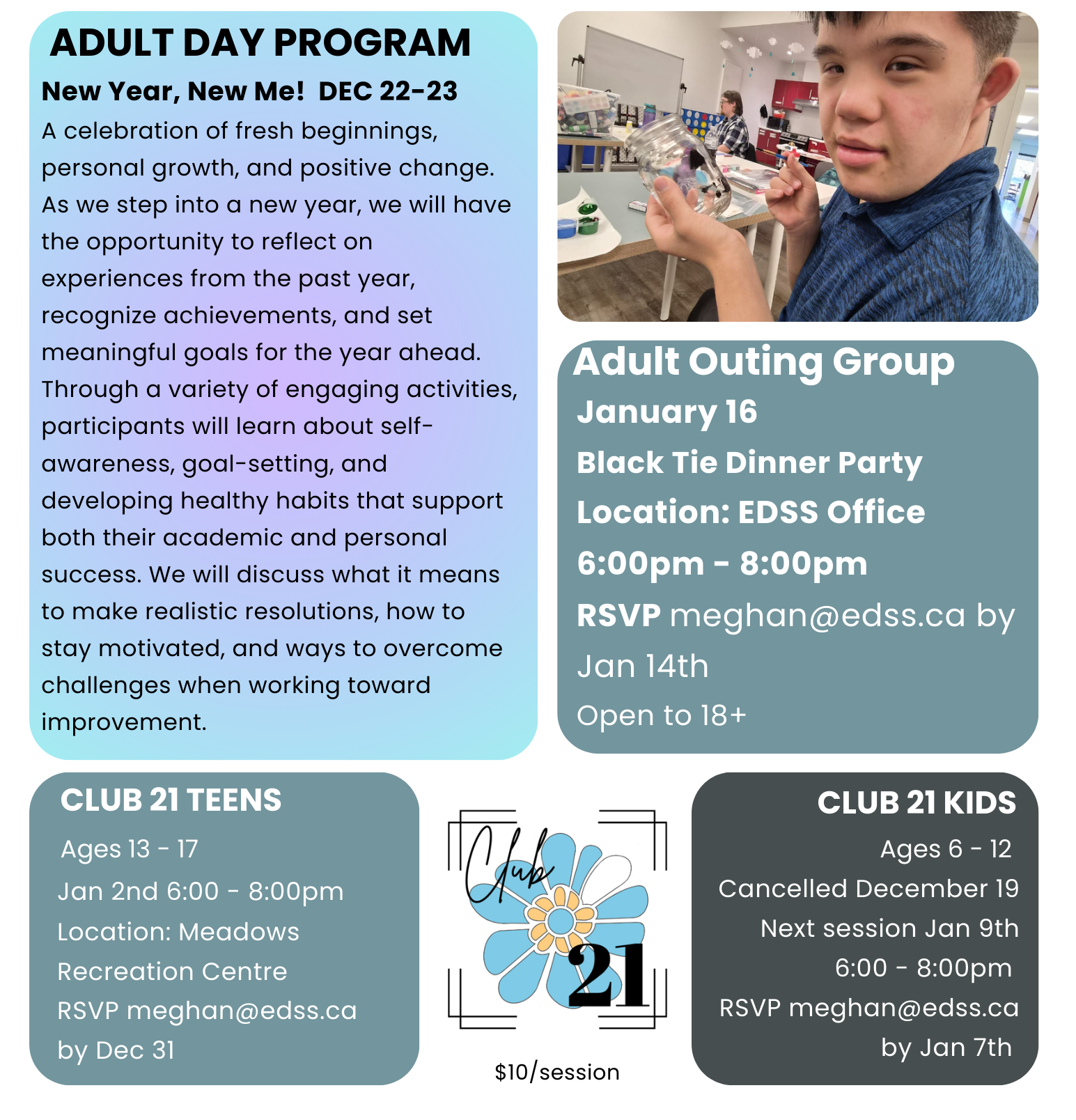 ADULT DAY PROGRAM

New Year, New Me! DEC 22-23

A celebration of fresh beginnings, personal growth, and positive change. As we step into a new year, we will have the opportunity to reflect on experiences from the past year, recognize achievements, and set meaningful goals for the year ahead. Through a variety of engaging activities, participants will learn about self-awareness, goal-setting, and developing healthy habits that support both their academic and personal success. We will discuss what it means to make realistic resolutions, how to stay motivated, and ways to overcome challenges when working toward improvement.

Adult Outing Group

January 16

Black Tie Dinner Party

Location: EDSS Office

6:00pm - 8:00pm

RSVP meghan@edss.ca by Jan 14th

Open to 18+

CLUB 21 TEENS

Ages 13 - 17

Jan 2nd 6:00 - 8:00pm

Location: Meadows Recreation Centre

RSVP meghan@edss.ca by Dec 31

Club 21

$10/session

CLUB 21 KIDS

Ages 6 - 12

Cancelled December 19

Next session Jan 9th

6:00 - 8:00pm

RSVP meghan@edss.ca by Jan 7th